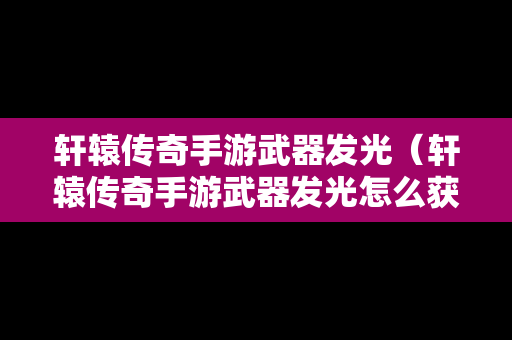 轩辕传奇手游武器发光（轩辕传奇手游武器发光怎么获